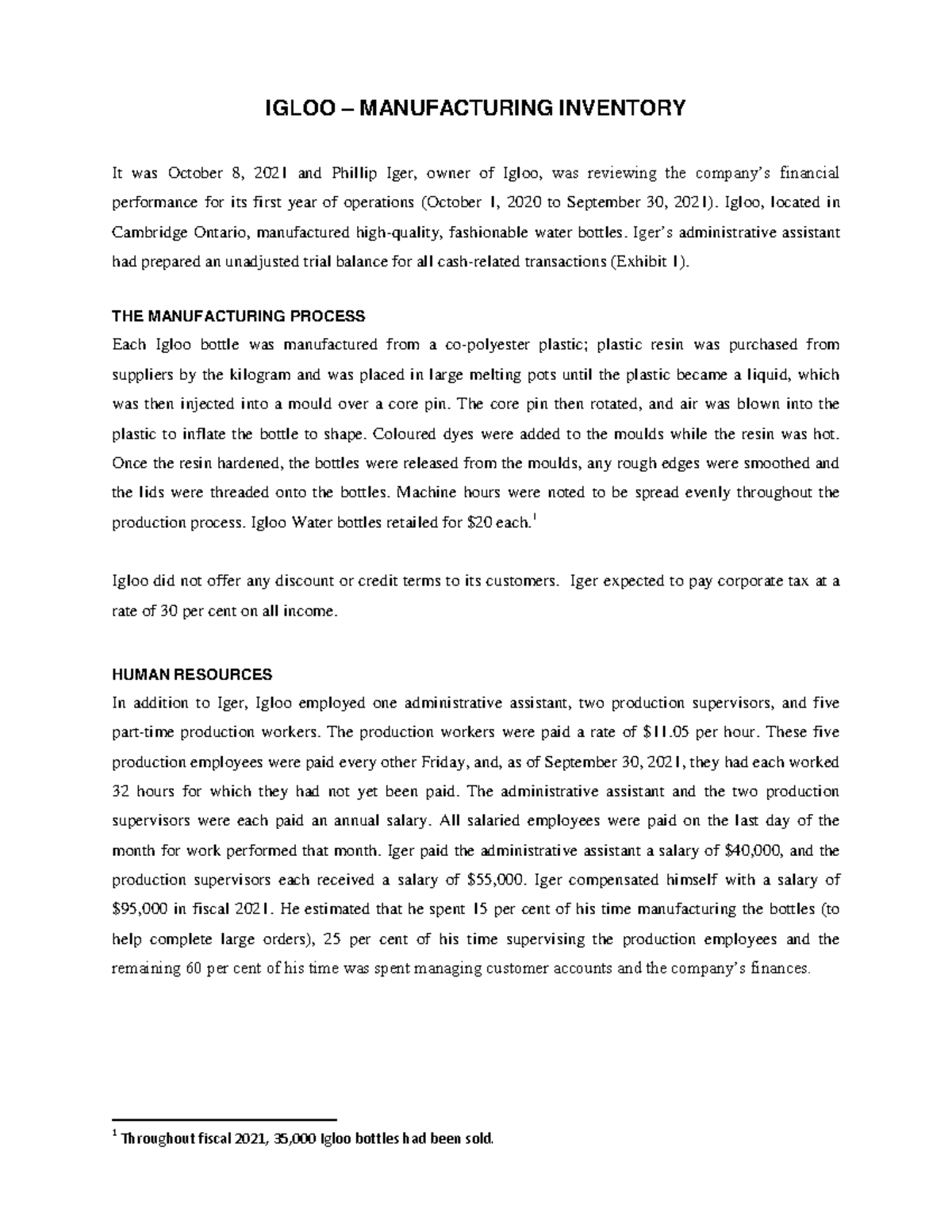 IGLOO – MANUFACTURING INVENTORY

It was October 8, 2021 and Phillip Iger, owner of Igloo, was reviewing the company's financial performance for its first year of operations (October 1, 2020 to September 30, 2021). Igloo, located in Cambridge Ontario, manufactured high-quality, fashionable water bottles. Iger's administrative assistant had prepared an unadjusted trial balance for all cash-related transactions (Exhibit 1).

THE MANUFACTURING PROCESS

Each Igloo bottle was manufactured from a co-polyester plastic; plastic resin was purchased from suppliers by the kilogram and was placed in large melting pots until the plastic became a liquid, which was then injected into a mould over a core pin. The core pin then rotated, and air was blown into the plastic to inflate the bottle to shape. Coloured dyes were added to the moulds while the resin was hot. Once the resin hardened, the bottles were released from the moulds, any rough edges were smoothed and the lids were threaded onto the bottles. Machine hours were noted to be spread evenly throughout the production process. Igloo Water bottles retailed for \$20 each.$^1$

Igloo did not offer any discount or credit terms to its customers. Iger expected to pay corporate tax at a rate of 30 per cent on all income.

HUMAN RESOURCES

In addition to Iger, Igloo employed one administrative assistant, two production supervisors, and five part-time production workers. The production workers were paid a rate of \$11.05 per hour. These five production employees were paid every other Friday, and, as of September 30, 2021, they had each worked 32 hours for which they had not yet been paid. The administrative assistant and the two production supervisors were each paid an annual salary. All salaried employees were paid on the last day of the month for work performed that month. Iger paid the administrative assistant a salary of \$40,000, and the production supervisors each received a salary of \$55,000. Iger compensated himself with a salary of \$95,000 in fiscal 2021. He estimated that he spent 15 per cent of his time manufacturing the bottles (to help complete large orders), 25 per cent of his time supervising the production employees and the remaining 60 per cent of his time was spent managing customer accounts and the company's finances.

$^1$ Throughout fiscal 2021, 35,000 Igloo bottles had been sold.